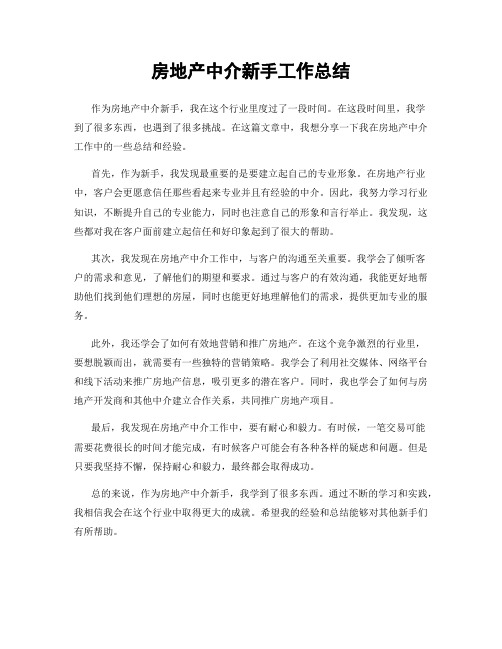 房地产中介新手工作总结

作为房地产中介新手，我在这个行业里度过了一段时间。在这段时间里，我学到了很多东西，也遇到了很多挑战。在这篇文章中，我想分享一下我在房地产中介工作中的一些总结和经验。

首先，作为新手，我发现最重要的是要建立起自己的专业形象。在房地产行业中，客户会更愿意信任那些看起来专业并且有经验的中介。因此，我努力学习行业知识，不断提升自己的专业能力，同时也注意自己的形象和言行举止。我发现，这些都对我在客户面前建立起信任和好印象起到了很大的帮助。

其次，我发现在房地产中介工作中，与客户的沟通至关重要。我学会了倾听客户的需求和意见，了解他们的期望和要求。通过与客户的有效沟通，我能更好地帮助他们找到他们理想的房屋，同时也能更好地理解他们的需求，提供更加专业的服务。

此外，我还学会了如何有效地营销和推广房地产。在这个竞争激烈的行业里，要想脱颖而出，就需要有一些独特的营销策略。我学会了利用社交媒体、网络平台和线下活动来推广房地产信息，吸引更多的潜在客户。同时，我也学会了如何与房地产开发商和其他中介建立合作关系，共同推广房地产项目。

最后，我发现在房地产中介工作中，要有耐心和毅力。有时候，一笔交易可能需要花费很长的时间才能完成，有时候客户可能会有各种各样的疑虑和问题。但是只要我坚持不懈，保持耐心和毅力，最终都会取得成功。

总的来说，作为房地产中介新手，我学到了很多东西。通过不断的学习和实践，我相信我会在这个行业中取得更大的成就。希望我的经验和总结能够对其他新手们有所帮助。